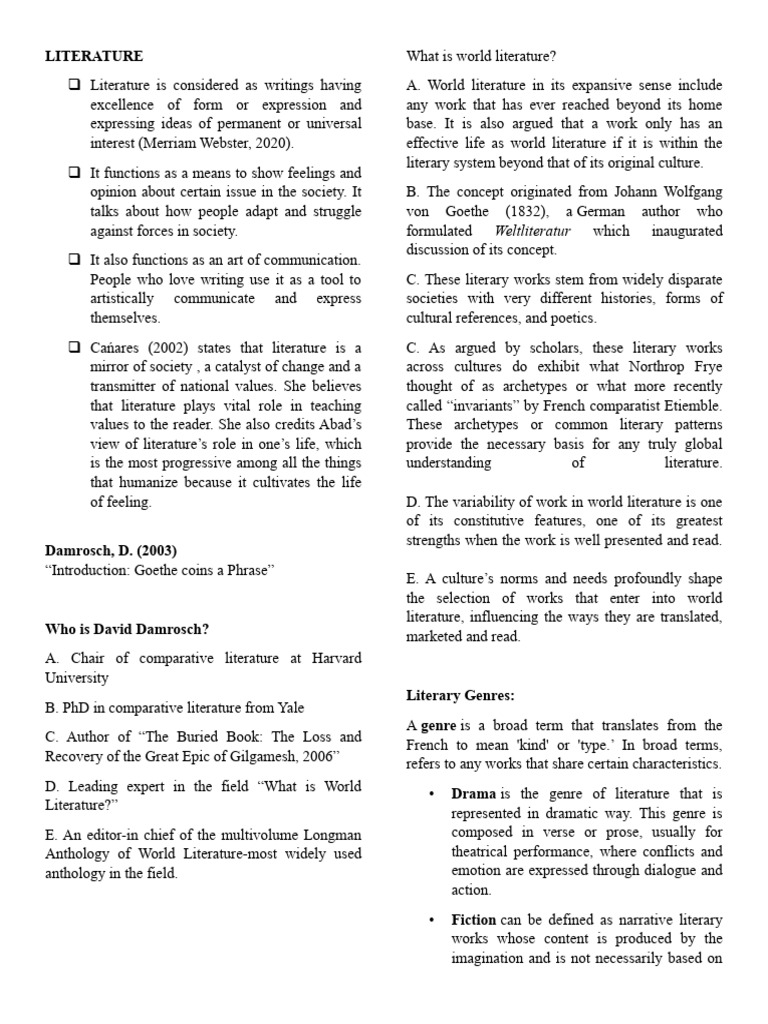 LITERATURE

❑ Literature is considered as writings having excellence of form or expression and expressing ideas of permanent or universal interest (Merriam Webster, 2020).

❑ It functions as a means to show feelings and opinion about certain issue in the society. It talks about how people adapt and struggle against forces in society.

❑ It also functions as an art of communication. People who love writing use it as a tool to artistically communicate and express themselves.

❑ Cañares (2002) states that literature is a mirror of society , a catalyst of change and a transmitter of national values. She believes that literature plays vital role in teaching values to the reader. She also credits Abad's view of literature's role in one's life, which is the most progressive among all the things that humanize because it cultivates the life of feeling.

Damrosch, D. (2003)
"Introduction: Goethe coins a Phrase"

Who is David Damrosch?

A. Chair of comparative literature at Harvard University

B. PhD in comparative literature from Yale

C. Author of "The Buried Book: The Loss and Recovery of the Great Epic of Gilgamesh, 2006"

D. Leading expert in the field "What is World Literature?"

E. An editor-in chief of the multivolume Longman Anthology of World Literature-most widely used anthology in the field.

What is world literature?

A. World literature in its expansive sense include any work that has ever reached beyond its home base. It is also argued that a work only has an effective life as world literature if it is within the literary system beyond that of its original culture.

B. The concept originated from Johann Wolfgang von Goethe (1832), a German author who formulated Weltliteratur which inaugurated discussion of its concept.

C. These literary works stem from widely disparate societies with very different histories, forms of cultural references, and poetics.

C. As argued by scholars, these literary works across cultures do exhibit what Northrop Frye thought of as archetypes or what more recently called "invariants" by French comparatist Etiemble. These archetypes or common literary patterns provide the necessary basis for any truly global understanding of literature.

D. The variability of work in world literature is one of its constitutive features, one of its greatest strengths when the work is well presented and read.

E. A culture's norms and needs profoundly shape the selection of works that enter into world literature, influencing the ways they are translated, marketed and read.

Literary Genres:

A genre is a broad term that translates from the French to mean 'kind' or 'type.' In broad terms, refers to any works that share certain characteristics.

• Drama is the genre of literature that is represented in dramatic way. This genre is composed in verse or prose, usually for theatrical performance, where conflicts and emotion are expressed through dialogue and action.

• Fiction can be defined as narrative literary works whose content is produced by the imagination and is not necessarily based on